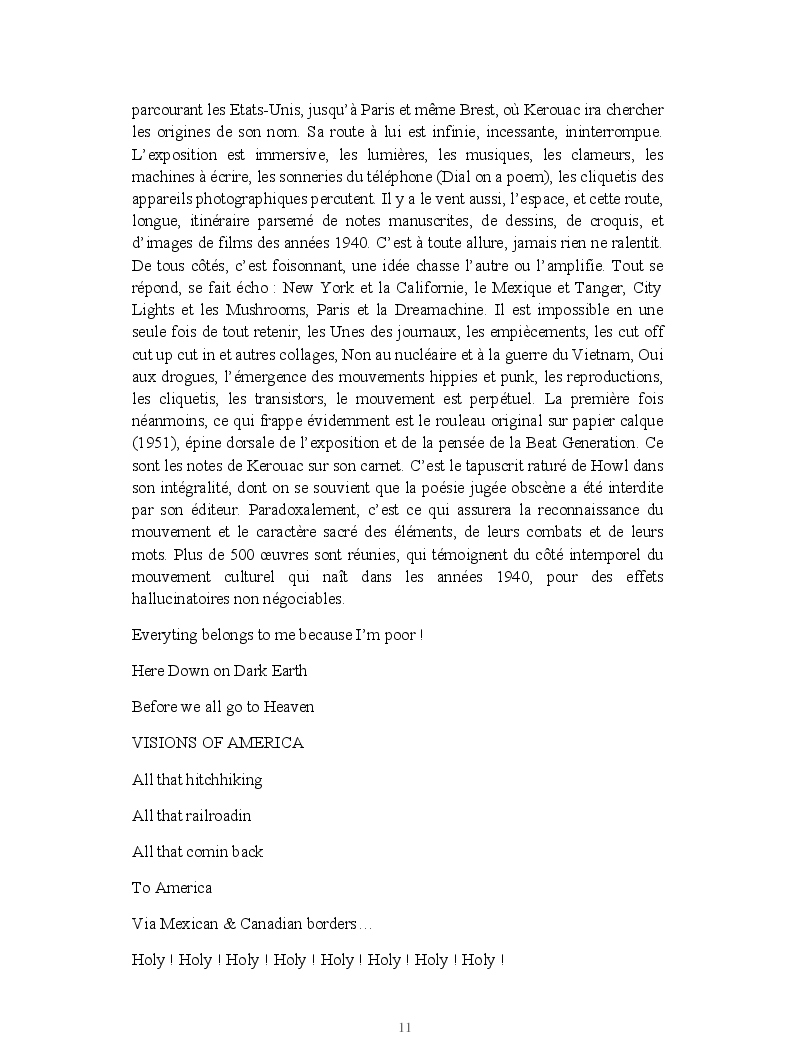 parcourant les Etats-Unis, jusqu'à Paris et même Brest, où Kerouac ira chercher les origines de son nom. Sa route à lui est infinie, incessante, ininterrompue. L'exposition est immersive, les lumières, les musiques, les clameurs, les machines à écrire, les sonneries du téléphone (Dial on a poem), les cliquetis des appareils photographiques percutent. Il y a le vent aussi, l'espace, et cette route, longue, itinéraire parsemé de notes manuscrites, de dessins, de croquis, et d'images de films des années 1940. C'est à toute allure, jamais rien ne ralentit. De tous côtés, c'est foisonnant, une idée chasse l'autre ou l'amplifie. Tout se répond, se fait écho : New York et la Californie, le Mexique et Tanger, City Lights et les Mushrooms, Paris et la Dreamachine. Il est impossible en une seule fois de tout retenir, les Unes des journaux, les empiècements, les cut off cut up cut in et autres collages, Non au nucléaire et à la guerre du Vietnam, Oui aux drogues, l'émergence des mouvements hippies et punk, les reproductions, les cliquetis, les transistors, le mouvement est perpétuel. La première fois néanmoins, ce qui frappe évidemment est le rouleau original sur papier calque (1951), épine dorsale de l'exposition et de la pensée de la Beat Generation. Ce sont les notes de Kerouac sur son carnet. C'est le tapuscrit raturé de Howl dans son intégralité, dont on se souvient que la poésie jugée obscène a été interdite par son éditeur. Paradoxalement, c'est ce qui assurera la reconnaissance du mouvement et le caractère sacré des éléments, de leurs combats et de leurs mots. Plus de 500 œuvres sont réunies, qui témoignent du côté intemporel du mouvement culturel qui naît dans les années 1940, pour des effets hallucinatoires non négociables.

Everyting belongs to me because I'm poor !

Here Down on Dark Earth

Before we all go to Heaven

VISIONS OF AMERICA

All that hitchhiking

All that railroadin

All that comin back

To America

Via Mexican & Canadian borders…

Holy ! Holy ! Holy ! Holy ! Holy ! Holy ! Holy ! Holy !

11